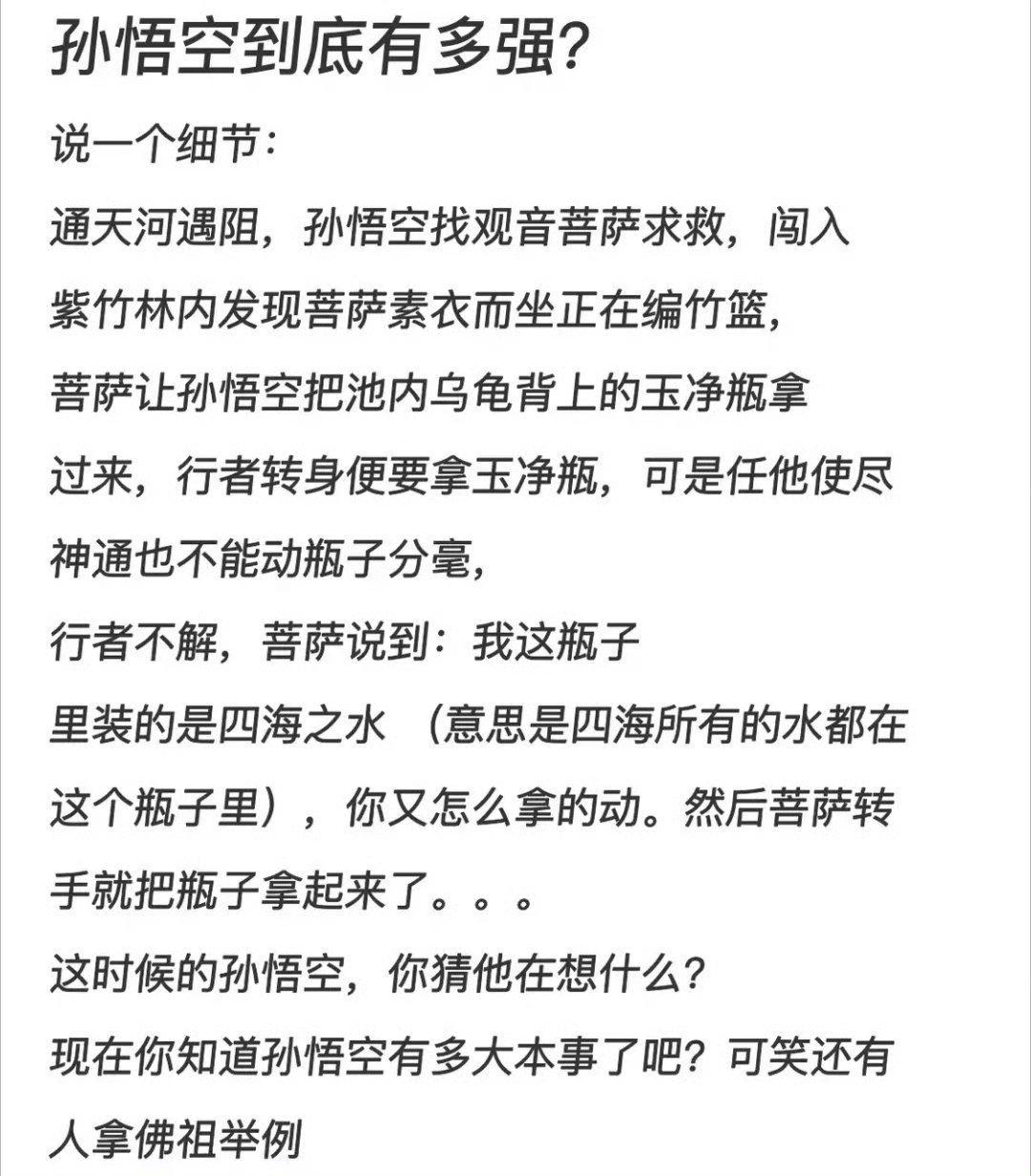 孙悟空到底有多强?

说一个细节:

通天河遇阻，孙悟空找观音菩萨求救，闯入紫竹林内发现菩萨素衣而坐正在编竹篮，

菩萨让孙悟空把池内乌龟背上的玉净瓶拿过来，行者转身便要拿玉净瓶，可是任他使尽神通也不能动瓶子分毫，

行者不解，菩萨说到：我这瓶子里装的是四海之水 （意思是四海所有的水都在这个瓶子里），你又怎么拿的动。然后菩萨转手就把瓶子拿起来了。。。

这时候的孙悟空，你猜他在想什么?

现在你知道孙悟空有多大本事了吧？可笑还有人拿佛祖举例